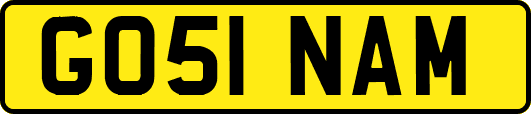 GO51 NAM